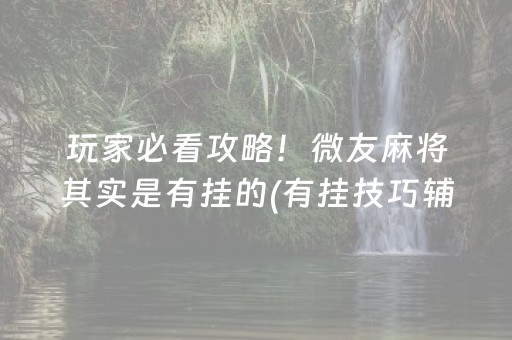 玩家必看攻略！微友麻将其实是有挂的(有挂技巧辅